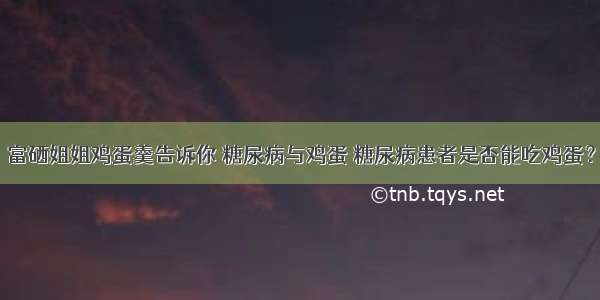 富硒姐姐鸡蛋羹告诉你 糖尿病与鸡蛋 糖尿病患者是否能吃鸡蛋？

©tnb.tqys.net